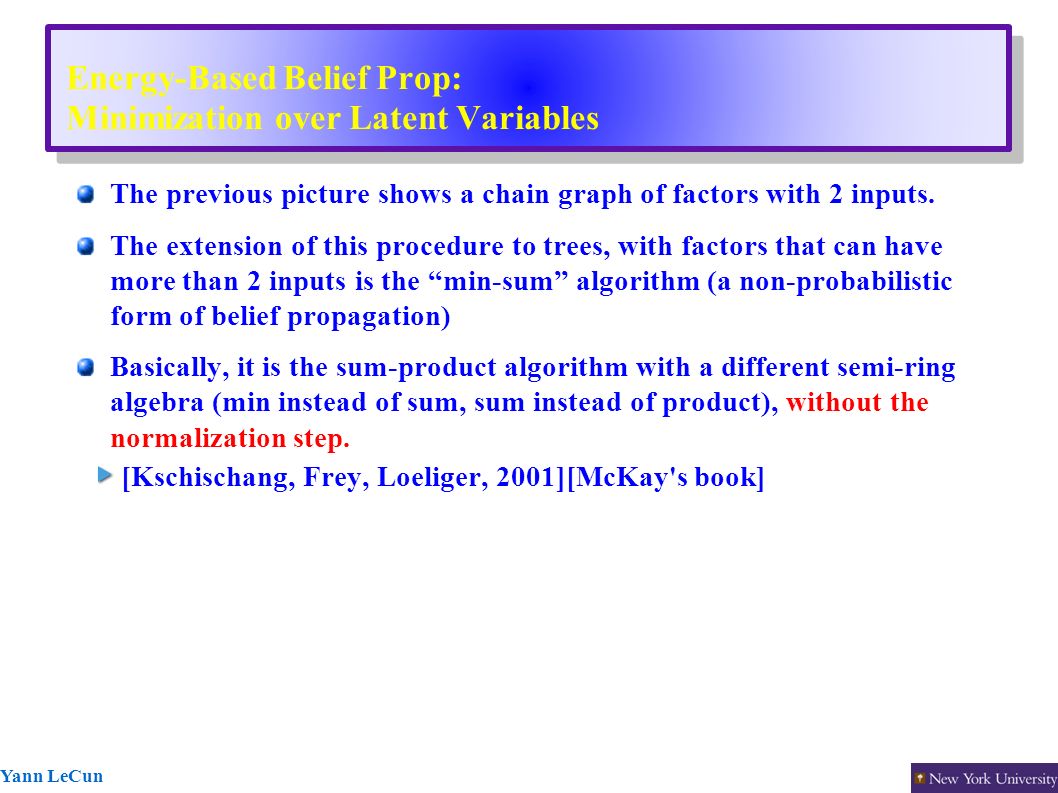 Energy-Based Belief Prop:
Minimization over Latent Variables

The previous picture shows a chain graph of factors with 2 inputs.

The extension of this procedure to trees, with factors that can have more than 2 inputs is the “min-sum” algorithm (a non-probabilistic form of belief propagation)

Basically, it is the sum-product algorithm with a different semi-ring algebra (min instead of sum, sum instead of product), without the normalization step.

[Kschischang, Frey, Loeliger, 2001][McKay's book]

Yann LeCun

New York University